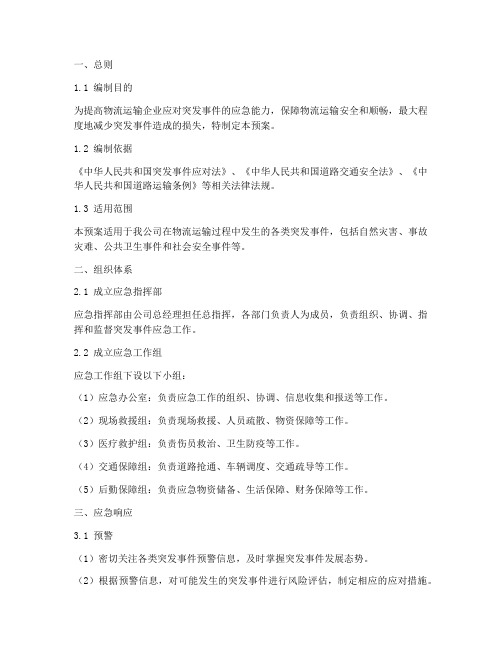 一、总则

1.1 编制目的

为提高物流运输企业应对突发事件的应急能力，保障物流运输安全和顺畅，最大程度地减少突发事件造成的损失，特制定本预案。

1.2 编制依据

《中华人民共和国突发事件应对法》、《中华人民共和国道路交通安全法》、《中华人民共和国道路运输条例》等相关法律法规。

1.3 适用范围

本预案适用于我公司在物流运输过程中发生的各类突发事件，包括自然灾害、事故灾难、公共卫生事件和社会安全事件等。

二、组织体系

2.1 成立应急指挥部

应急指挥部由公司总经理担任总指挥，各部门负责人为成员，负责组织、协调、指挥和监督突发事件应急工作。

2.2 成立应急工作组

应急工作组下设以下小组：

（1）应急办公室：负责应急工作的组织、协调、信息收集和报送等工作。

（2）现场救援组：负责现场救援、人员疏散、物资保障等工作。

（3）医疗救护组：负责伤员救治、卫生防疫等工作。

（4）交通保障组：负责道路抢通、车辆调度、交通疏导等工作。

（5）后勤保障组：负责应急物资储备、生活保障、财务保障等工作。

三、应急响应

3.1 预警

（1）密切关注各类突发事件预警信息，及时掌握突发事件发展态势。

（2）根据预警信息，对可能发生的突发事件进行风险评估，制定相应的应对措施。